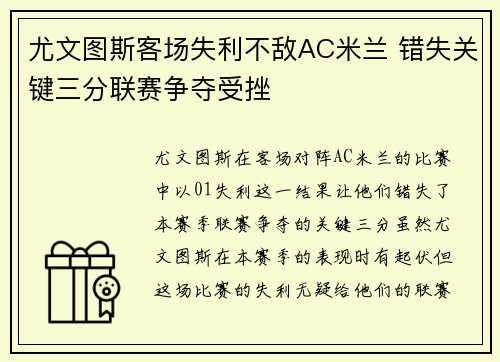 尤文图斯客场失利不敌AC米兰 错失关键三分联赛争夺受挫

尤文图斯在客场对阵AC米兰的比赛中以01失利这一结果让他们错失了本赛季联赛争夺的关键三分虽然尤文图斯在本赛季的表现时有起伏但这场比赛的失利无疑给他们的联赛